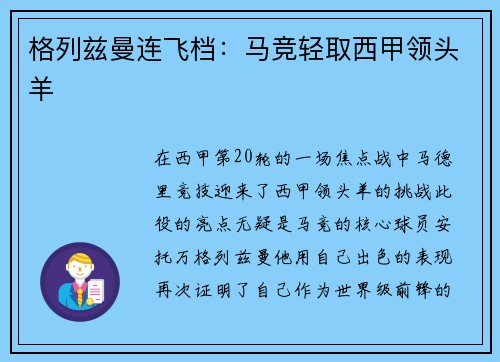 格列兹曼连飞档：马竞轻取西甲领头羊

在西甲第20轮的一场焦点战中马德里竞技迎来了西甲领头羊的挑战此役的亮点无疑是马竞的核心球员安托万格列兹曼他用自己出色的表现再次证明了自己作为世界级前锋的